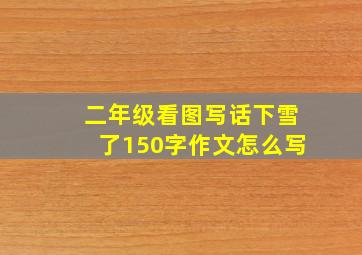 二年级看图写话下雪了150字作文怎么写